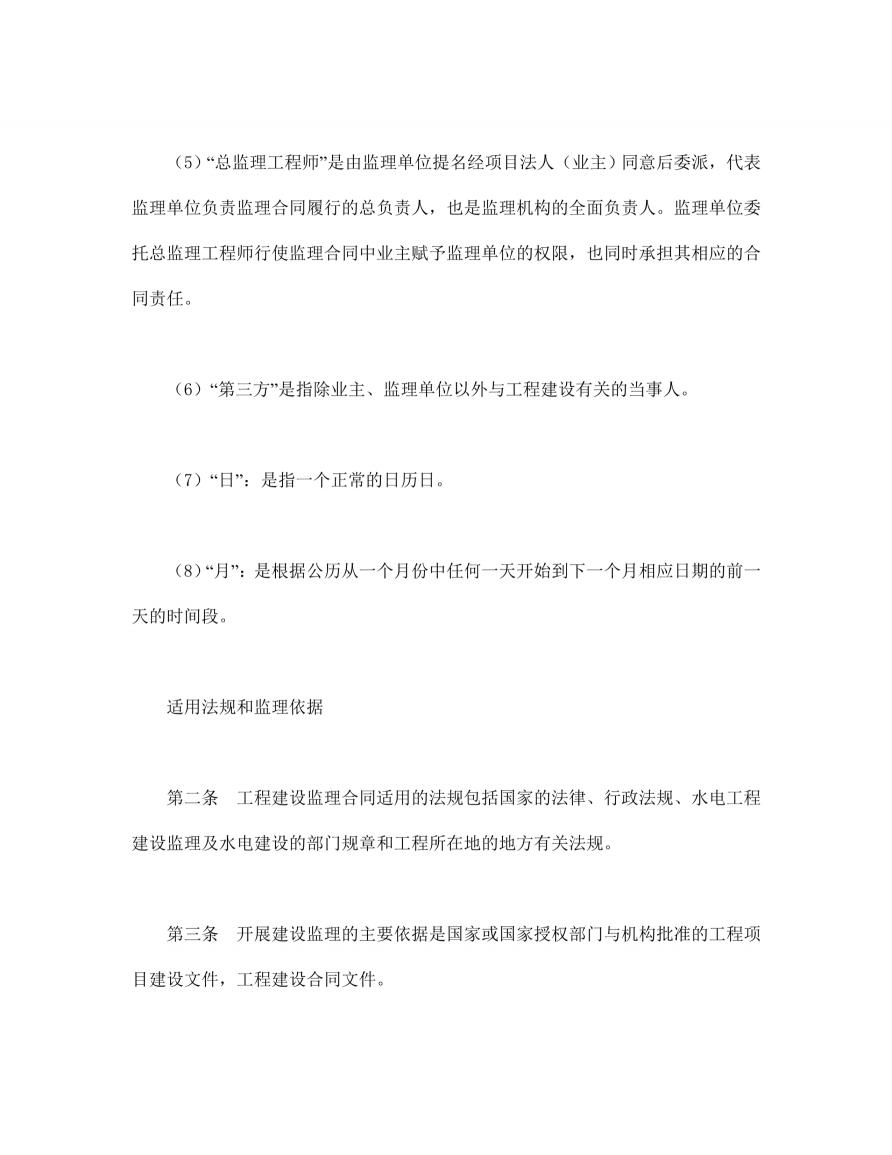 （5）“总监理工程师”是由监理单位提名经项目法人（业主）同意后委派，代表监理单位负责监理合同履行的总负责人，也是监理机构的全面负责人。监理单位委托总监理工程师行使监理合同中业主赋予监理单位的权限，也同时承担其相应的合同责任。

（6）“第三方”是指除业主、监理单位以外与工程建设有关的当事人。

（7）“日”：是指一个正常的日历日。

（8）“月”：是根据公历从一个月份中任何一天开始到下一个月相应日期的前一天的时间段。

适用法规和监理依据

第二条　工程建设监理合同适用的法规包括国家的法律、行政法规、水电工程建设监理及水电建设的部门规章和工程所在地的地方有关法规。

第三条　开展建设监理的主要依据是国家或国家授权部门与机构批准的工程项目建设文件，工程建设合同文件。